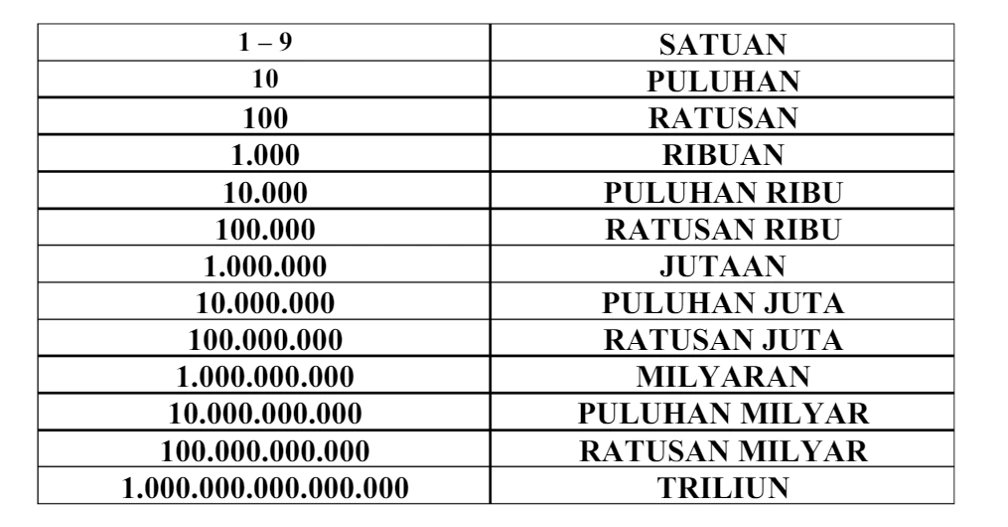 | 1 – 9 | SATUAN |
|---|---|
| 10 | PULUHAN |
| 100 | RATUSAN |
| 1.000 | RIBUAN |
| 10.000 | PULUHAN RIBU |
| 100.000 | RATUSAN RIBU |
| 1.000.000 | JUTAAN |
| 10.000.000 | PULUHAN JUTA |
| 100.000.000 | RATUSAN JUTA |
| 1.000.000.000 | MILYARAN |
| 10.000.000.000 | PULUHAN MILYAR |
| 100.000.000.000 | RATUSAN MILYAR |
| 1.000.000.000.000.000 | TRILIUN |